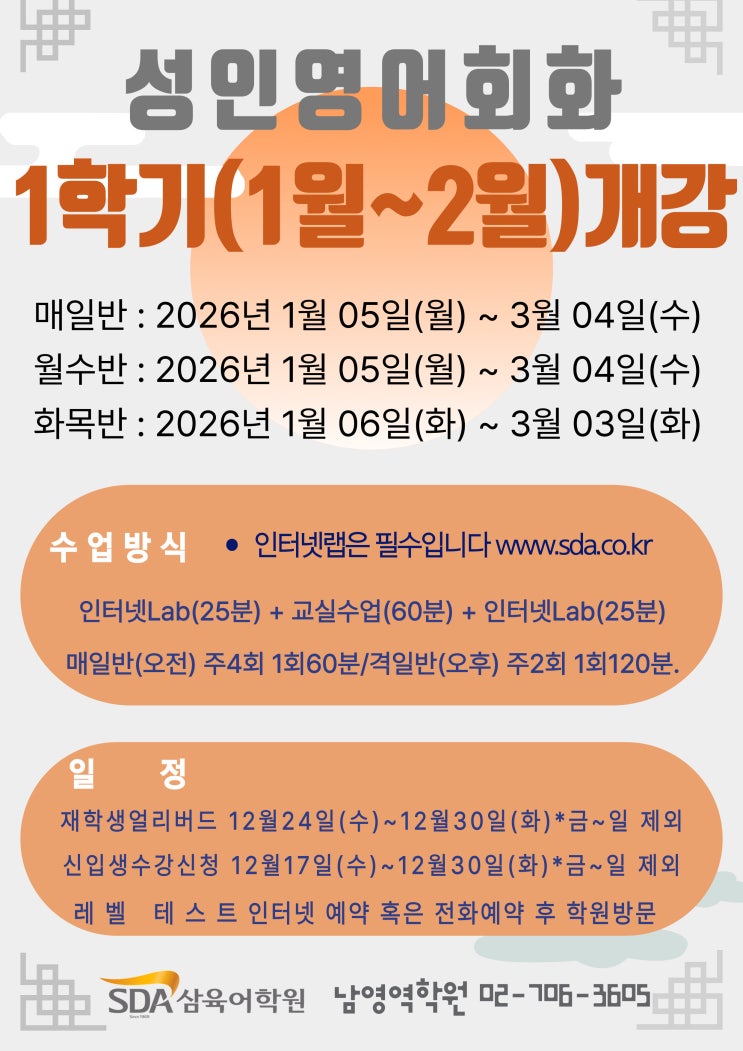 성인영어회화

1학기(1월~2월)개강

매일반 : 2026년 1월 05일(월) ~ 3월 04일(수)
월수반 : 2026년 1월 05일(월) ~ 3월 04일(수)
화목반 : 2026년 1월 06일(화) ~ 3월 03일(화)

수업방식

• 인터넷랩은 필수입니다 www.sda.co.kr

인터넷Lab(25분) + 교실수업(60분) + 인터넷Lab(25분)

매일반(오전) 주4회 1회60분/격일반(오후) 주2회 1회120분.

일 정

재학생얼리버드 12월24일(수)~12월30일(화)*금~일 제외

신입생수강신청 12월17일(수)~12월30일(화)*금~일 제외

레벨 테스트 인터넷 예약 혹은 전화예약 후 학원방문

SDA 삼육어학원 남영역학원 02-706-3605